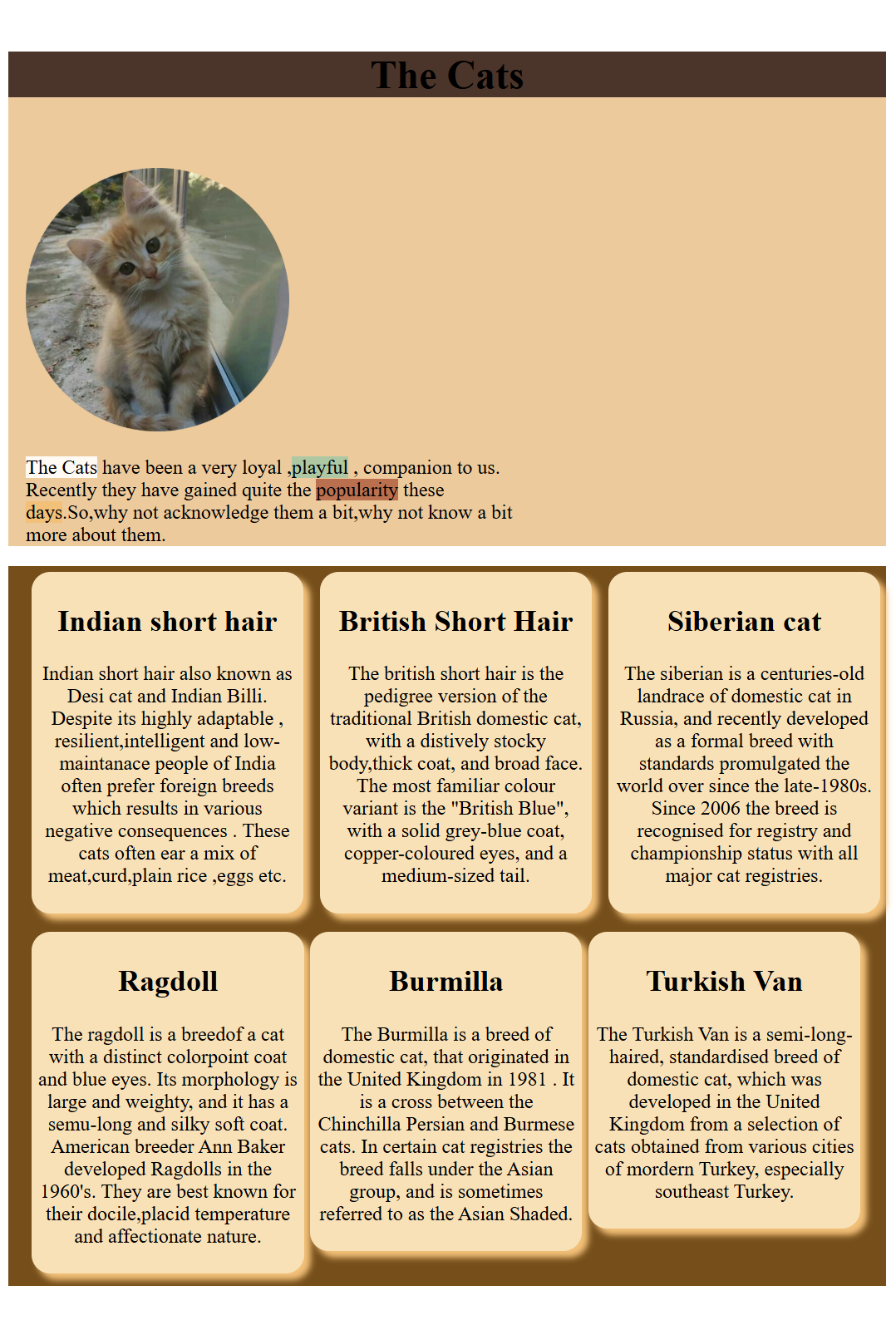 The Cats

The Cats have been a very loyal ,playful , companion to us. Recently they have gained quite the popularity these days.So,why not acknowledge them a bit,why not know a bit more about them.

Indian short hair

Indian short hair also known as Desi cat and Indian Billi. Despite its highly adaptable , resilient,intelligent and low-maintanace people of India often prefer foreign breeds which results in various negative consequences . These cats often ear a mix of meat,curd,plain rice ,eggs etc.

British Short Hair

The british short hair is the pedigree version of the traditional British domestic cat, with a distively stocky body,thick coat, and broad face. The most familiar colour variant is the "British Blue", with a solid grey-blue coat, copper-coloured eyes, and a medium-sized tail.

Siberian cat

The siberian is a centuries-old landrace of domestic cat in Russia, and recently developed as a formal breed with standards promulgated the world over since the late-1980s. Since 2006 the breed is recognised for registry and championship status with all major cat registries.

Ragdoll

The ragdoll is a breedof a cat with a distinct colorpoint coat and blue eyes. Its morphology is large and weighty, and it has a semu-long and silky soft coat. American breeder Ann Baker developed Ragdolls in the 1960's. They are best known for their docile,placid temperature and affectionate nature.

Burmilla

The Burmilla is a breed of domestic cat, that originated in the United Kingdom in 1981 . It is a cross between the Chinchilla Persian and Burmese cats. In certain cat registries the breed falls under the Asian group, and is sometimes referred to as the Asian Shaded.

Turkish Van

The Turkish Van is a semi-long-haired, standardised breed of domestic cat, which was developed in the United Kingdom from a selection of cats obtained from various cities of mordern Turkey, especially southeast Turkey.